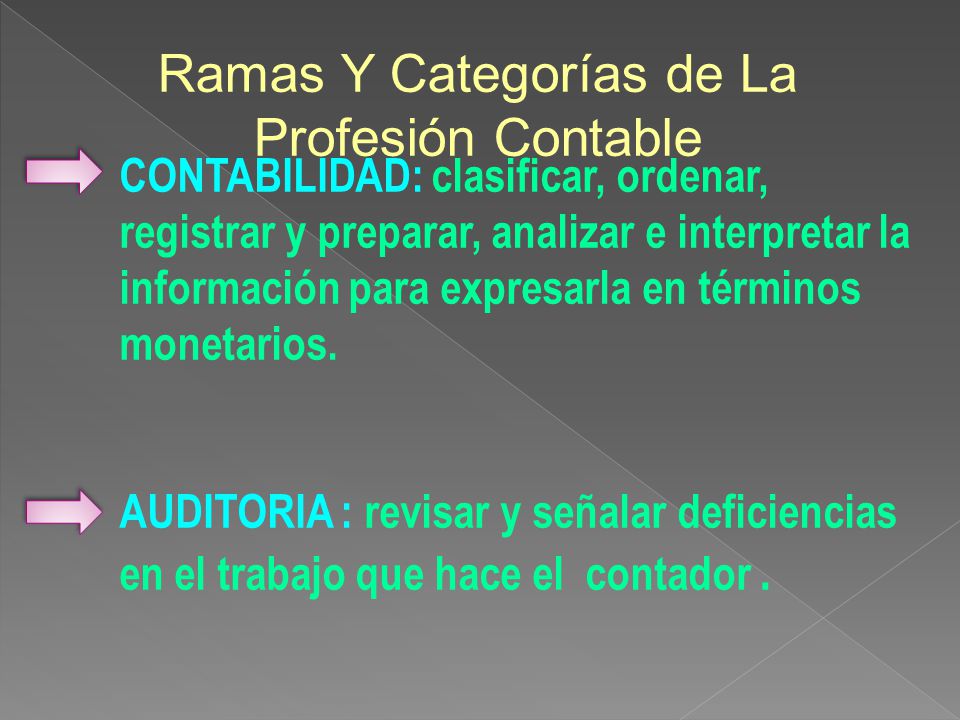 Ramas Y Categorías de La Profesión Contable

CONTABILIDAD: clasificar, ordenar, registrar y preparar, analizar e interpretar la información para expresarla en términos monetarios.

AUDITORIA : revisar y señalar deficiencias en el trabajo que hace el contador .